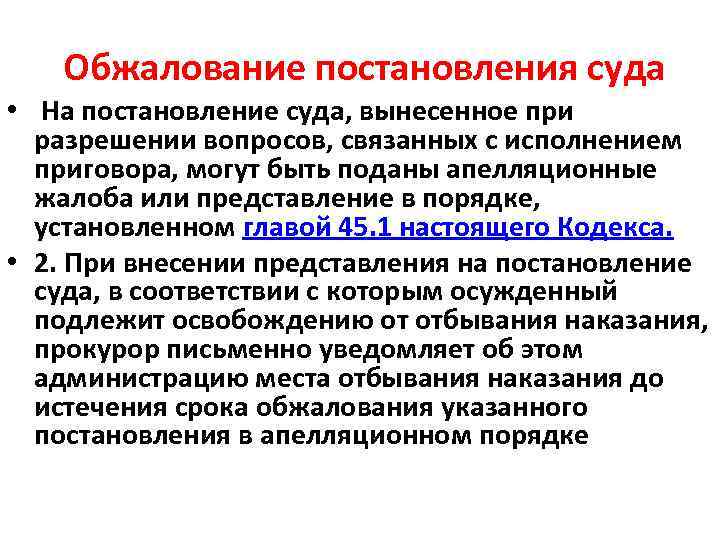 Обжалование постановления суда

• На постановление суда, вынесенное при разрешении вопросов, связанных с исполнением приговора, могут быть поданы апелляционные жалоба или представление в порядке, установленном главой 45.1 настоящего Кодекса.

• 2. При внесении представления на постановление суда, в соответствии с которым осужденный подлежит освобождению от отбывания наказания, прокурор письменно уведомляет об этом администрацию места отбывания наказания до истечения срока обжалования указанного постановления в апелляционном порядке